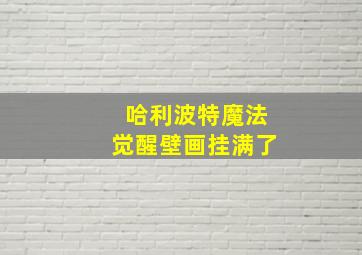 哈利波特魔法
觉醒壁画挂满了